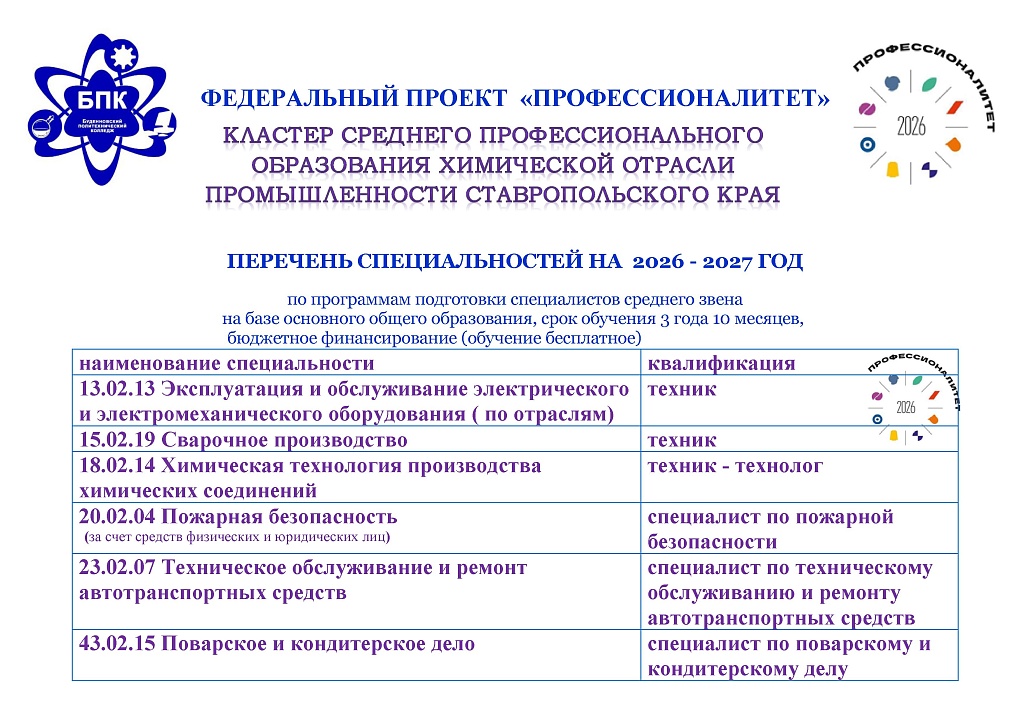 БПК
Буденновский политехнический колледж

ФЕДЕРАЛЬНЫЙ ПРОЕКТ «ПРОФЕССИОНАЛИТЕТ»

ПРОФЕССИОНАЛИТЕТ
2026

КЛАСТЕР СРЕДНЕГО ПРОФЕССИОНАЛЬНОГО ОБРАЗОВАНИЯ ХИМИЧЕСКОЙ ОТРАСЛИ ПРОМЫШЛЕННОСТИ СТАВРОПОЛЬСКОГО КРАЯ

ПЕРЕЧЕНЬ СПЕЦИАЛЬНОСТЕЙ НА 2026 - 2027 ГОД

по программам подготовки специалистов среднего звена на базе основного общего образования, срок обучения 3 года 10 месяцев, бюджетное финансирование (обучение бесплатное)

| наименование специальности | квалификация |
|---|---|
| 13.02.13 Эксплуатация и обслуживание электрического и электромеханического оборудования ( по отраслям) | техник |
| 15.02.19 Сварочное производство | техник |
| 18.02.14 Химическая технология производства химических соединений | техник - технолог |
| 20.02.04 Пожарная безопасность (за счет средств физических и юридических лиц) | специалист по пожарной безопасности |
| 23.02.07 Техническое обслуживание и ремонт автотранспортных средств | специалист по техническому обслуживанию и ремонту автотранспортных средств |
| 43.02.15 Поварское и кондитерское дело | специалист по поварскому и кондитерскому делу |

ПРОФЕССИОНАЛИТЕТ
2026